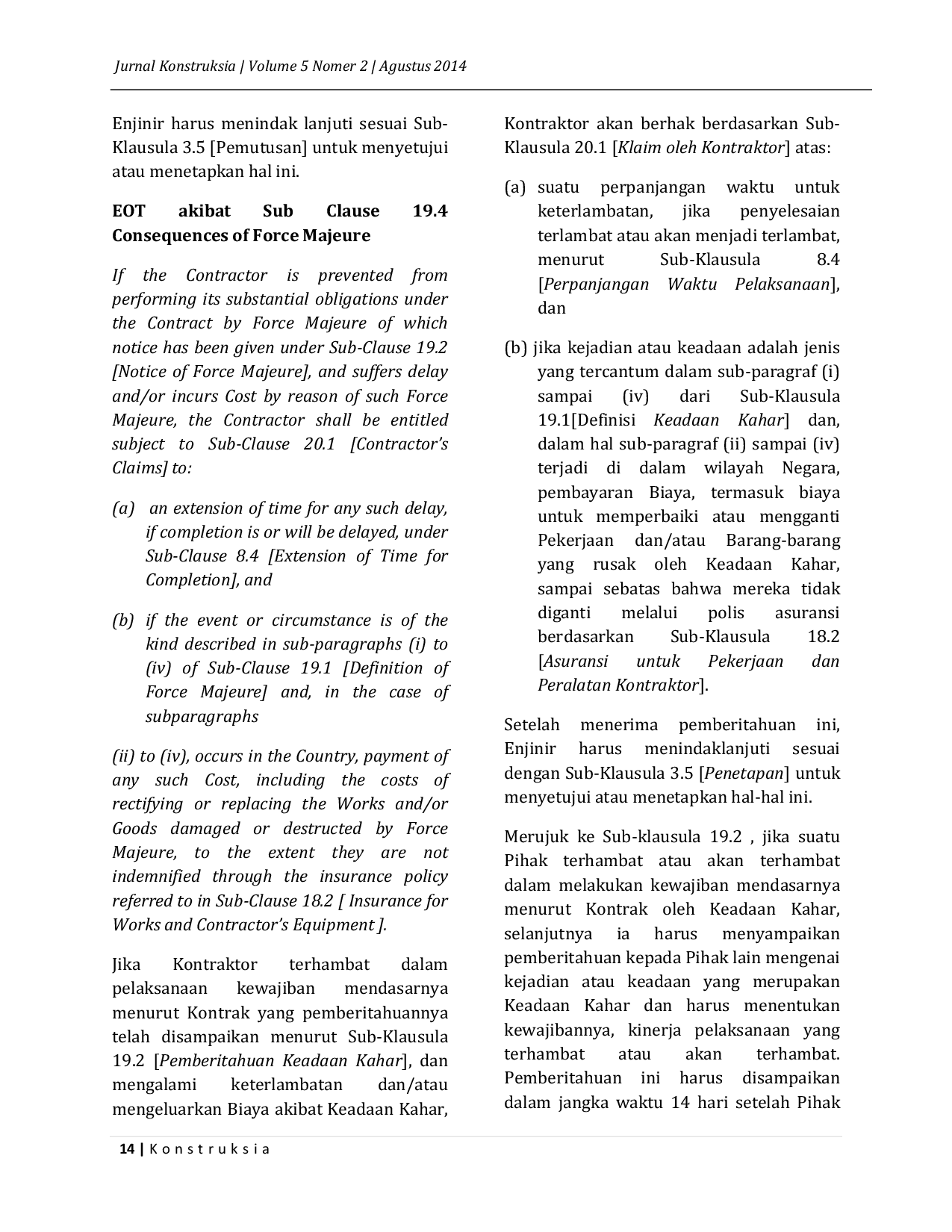 Jurnal Konstruksia | Volume 5 Nomer 2 | Agustus 2014

Enjinir harus menindak lanjuti sesuai Sub-Klausula 3.5 [Pemutusan] untuk menyetujui atau menetapkan hal ini.

EOT akibat Sub Clause 19.4 Consequences of Force Majeure

If the Contractor is prevented from performing its substantial obligations under the Contract by Force Majeure of which notice has been given under Sub-Clause 19.2 [Notice of Force Majeure], and suffers delay and/or incurs Cost by reason of such Force Majeure, the Contractor shall be entitled subject to Sub-Clause 20.1 [Contractor's Claims] to:

(a) an extension of time for any such delay, if completion is or will be delayed, under Sub-Clause 8.4 [Extension of Time for Completion], and

(b) if the event or circumstance is of the kind described in sub-paragraphs (i) to (iv) of Sub-Clause 19.1 [Definition of Force Majeure] and, in the case of subparagraphs

(ii) to (iv), occurs in the Country, payment of any such Cost, including the costs of rectifying or replacing the Works and/or Goods damaged or destructed by Force Majeure, to the extent they are not indemnified through the insurance policy referred to in Sub-Clause 18.2 [ Insurance for Works and Contractor's Equipment ].

Jika Kontraktor terhambat dalam pelaksanaan kewajiban mendasarnya menurut Kontrak yang pemberitahuannya telah disampaikan menurut Sub-Klausula 19.2 [Pemberitahuan Keadaan Kahar], dan mengalami keterlambatan dan/atau mengeluarkan Biaya akibat Keadaan Kahar,

Kontraktor akan berhak berdasarkan Sub-Klausula 20.1 [Klaim oleh Kontraktor] atas:

(a) suatu perpanjangan waktu untuk keterlambatan, jika penyelesaian terlambat atau akan menjadi terlambat, menurut Sub-Klausula 8.4 [Perpanjangan Waktu Pelaksanaan], dan

(b) jika kejadian atau keadaan adalah jenis yang tercantum dalam sub-paragraf (i) sampai (iv) dari Sub-Klausula 19.1[Definisi Keadaan Kahar] dan, dalam hal sub-paragraf (ii) sampai (iv) terjadi di dalam wilayah Negara, pembayaran Biaya, termasuk biaya untuk memperbaiki atau mengganti Pekerjaan dan/atau Barang-barang yang rusak oleh Keadaan Kahar, sampai sebatas bahwa mereka tidak diganti melalui polis asuransi berdasarkan Sub-Klausula 18.2 [Asuransi untuk Pekerjaan dan Peralatan Kontraktor].

Setelah menerima pemberitahuan ini, Enjinir harus menindaklanjuti sesuai dengan Sub-Klausula 3.5 [Penetapan] untuk menyetujui atau menetapkan hal-hal ini.

Merujuk ke Sub-klausula 19.2 , jika suatu Pihak terhambat atau akan terhambat dalam melakukan kewajiban mendasarnya menurut Kontrak oleh Keadaan Kahar, selanjutnya ia harus menyampaikan pemberitahuan kepada Pihak lain mengenai kejadian atau keadaan yang merupakan Keadaan Kahar dan harus menentukan kewajibannya, kinerja pelaksanaan yang terhambat atau akan terhambat. Pemberitahuan ini harus disampaikan dalam jangka waktu 14 hari setelah Pihak

14 | Konstruksia